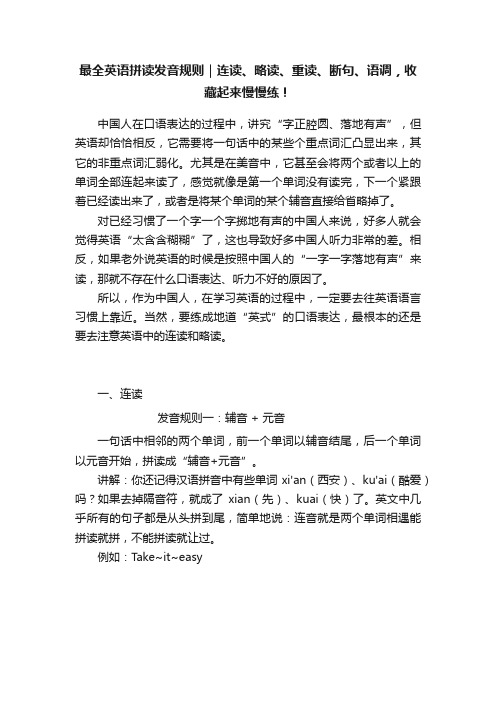 最全英语拼读发音规则｜连读、略读、重读、断句、语调，收藏起来慢慢练！

中国人在口语表达的过程中，讲究“字正腔圆、落地有声”，但英语却恰恰相反，它需要将一句话中的某些个重点词汇凸显出来，其它的非重点词汇弱化。尤其是在美音中，它甚至会将两个或者以上的单词全部连起来读了，感觉就像是第一个单词没有读完，下一个紧跟着已经读出来了，或者是将某个单词的某个辅音直接给省略掉了。

对已经习惯了一个字一个字掷地有声的中国人来说，好多人就会觉得英语“太含含糊糊”了，这也导致好多中国人听力非常的差。相反，如果老外说英语的时候是按照中国人的“一字一字落地有声”来读，那就不存在什么口语表达、听力不好的原因了。

所以，作为中国人，在学习英语的过程中，一定要去往英语语言习惯上靠近。当然，要练成地道“英式”的口语表达，最根本的还是要去注意英语中的连读和略读。

一、连读

发音规则一：辅音 + 元音

一句话中相邻的两个单词，前一个单词以辅音结尾，后一个单词以元音开始，拼读成“辅音+元音”。

讲解：你还记得汉语拼音中有些单词 xi'an（西安）、ku'ai（酷爱）吗？如果去掉隔音符，就成了 xian（先）、kuai（快）了。英文中几乎所有的句子都是从头拼到尾，简单地说：连音就是两个单词相遇能拼读就拼，不能拼读就让过。

例如：Take~it~easy